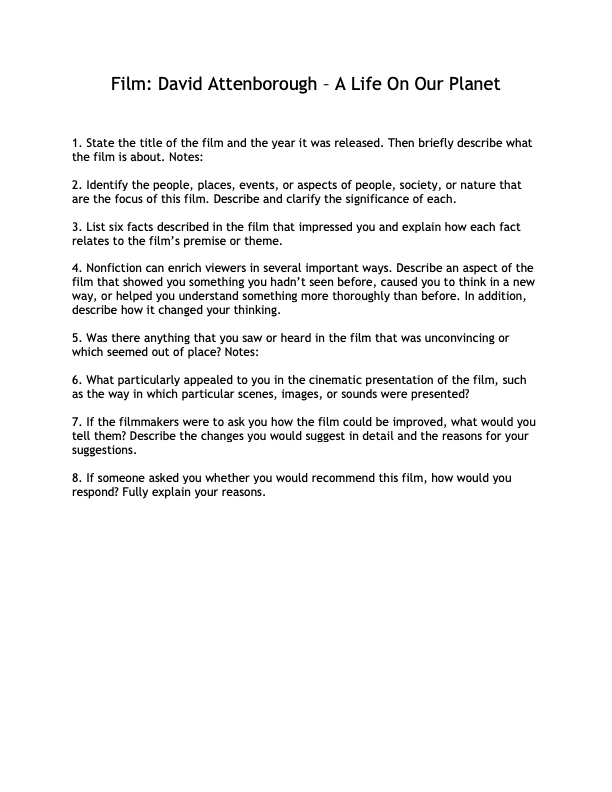 Film: David Attenborough – A Life On Our Planet

1. State the title of the film and the year it was released. Then briefly describe what the film is about. Notes:

2. Identify the people, places, events, or aspects of people, society, or nature that are the focus of this film. Describe and clarify the significance of each.

3. List six facts described in the film that impressed you and explain how each fact relates to the film's premise or theme.

4. Nonfiction can enrich viewers in several important ways. Describe an aspect of the film that showed you something you hadn't seen before, caused you to think in a new way, or helped you understand something more thoroughly than before. In addition, describe how it changed your thinking.

5. Was there anything that you saw or heard in the film that was unconvincing or which seemed out of place? Notes:

6. What particularly appealed to you in the cinematic presentation of the film, such as the way in which particular scenes, images, or sounds were presented?

7. If the filmmakers were to ask you how the film could be improved, what would you tell them? Describe the changes you would suggest in detail and the reasons for your suggestions.

8. If someone asked you whether you would recommend this film, how would you respond? Fully explain your reasons.